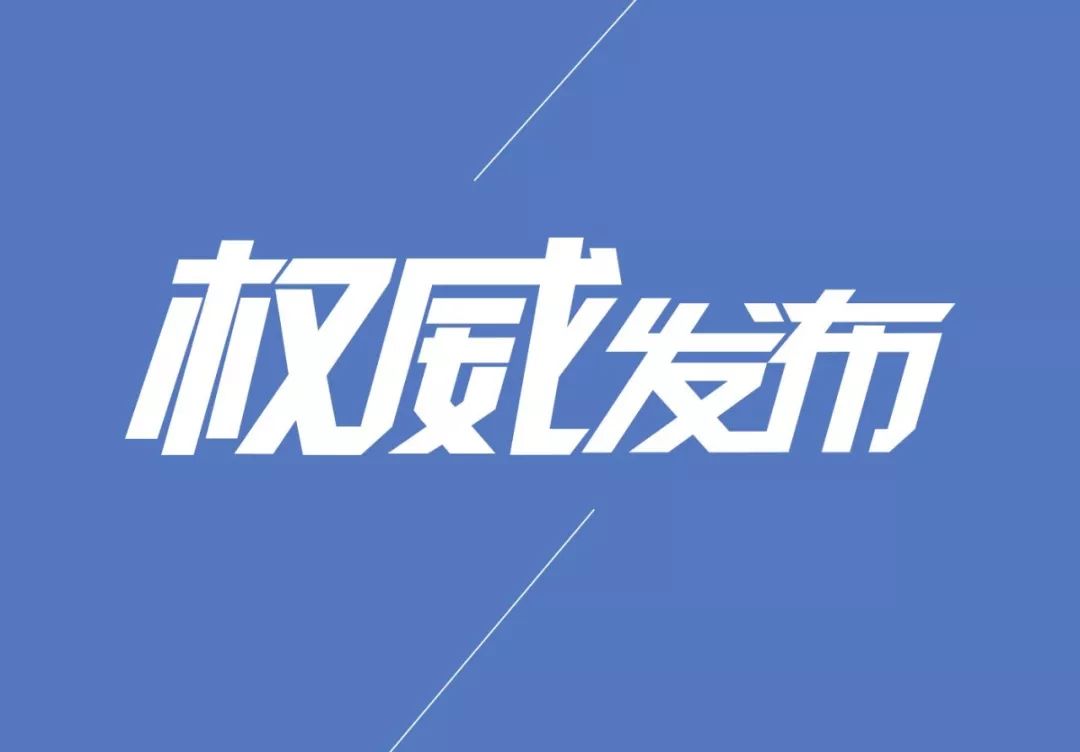 权威发布